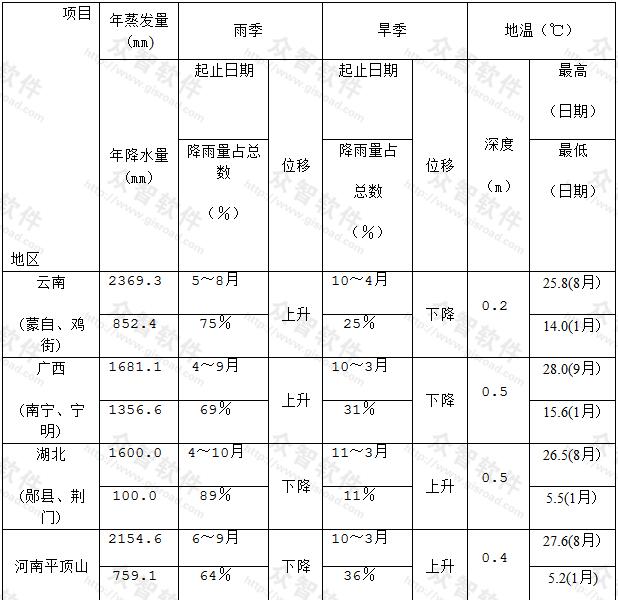 | 项目 地区 | 年蒸发量（mm） 年降水量（mm） | 雨季 起止日期 降雨量占总数（%） | 雨季 位移 | 旱季 起止日期 降雨量占总数（%） | 旱季 位移 | 地温（℃） 深度（m） | 地温（℃） 最高（日期） 最低（日期） |
|---|---|---|---|---|---|---|---|
| 云南（蒙自、鸡街） | 2369.3 | 5～8月 | 上升 | 10～4月 | 下降 | 0.2 | 25.8(8月) |
| | 852.4 | 75% | | 25% | | | 14.0(1月) |
| 广西（南宁、宁明） | 1681.1 | 4～9月 | 上升 | 10～3月 | 下降 | 0.5 | 28.0(9月) |
| | 1356.6 | 69% | | 31% | | | 15.6(1月) |
| 湖北（郧县、荆门） | 1600.0 | 4～10月 | 下降 | 11～3月 | 上升 | 0.5 | 26.5(8月) |
| | 100.0 | 89% | | 11% | | | 5.5(1月) |
| 河南平顶山 | 2154.6 | 6～9月 | 下降 | 10～3月 | 上升 | 0.4 | 27.6(8月) |
| | 759.1 | 64% | | 36% | | | 5.2(1月) |

众智软件 http://www.gisroad.com